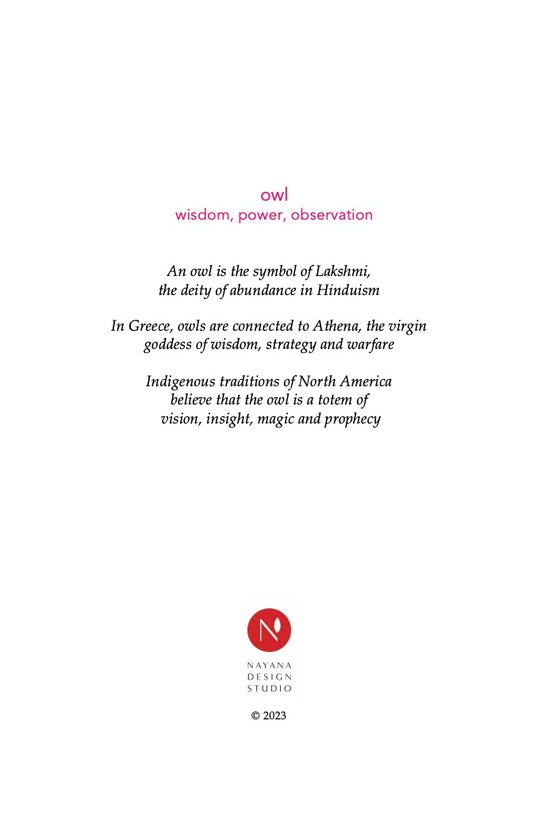 owl
wisdom, power, observation

An owl is the symbol of Lakshmi, the deity of abundance in Hinduism

In Greece, owls are connected to Athena, the virgin goddess of wisdom, strategy and warfare

Indigenous traditions of North America believe that the owl is a totem of vision, insight, magic and prophecy

N

NAYANA
DESIGN
STUDIO

© 2023